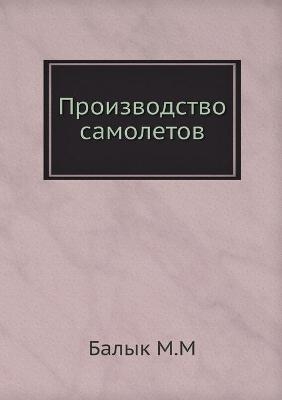 Производство самолетов

Балык М.М